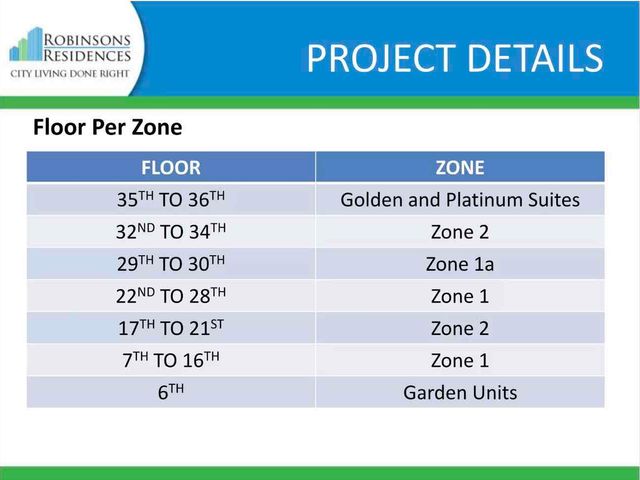 ROBINSONS
RESIDENCES
CITY LIVING DONE RIGHT

PROJECT DETAILS

Floor Per Zone

| FLOOR | ZONE |
|---|---|
| 35TH TO 36TH | Golden and Platinum Suites |
| 32ND TO 34TH | Zone 2 |
| 29TH TO 30TH | Zone 1a |
| 22ND TO 28TH | Zone 1 |
| 17TH TO 21ST | Zone 2 |
| 7TH TO 16TH | Zone 1 |
| 6TH | Garden Units |